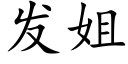 发姐